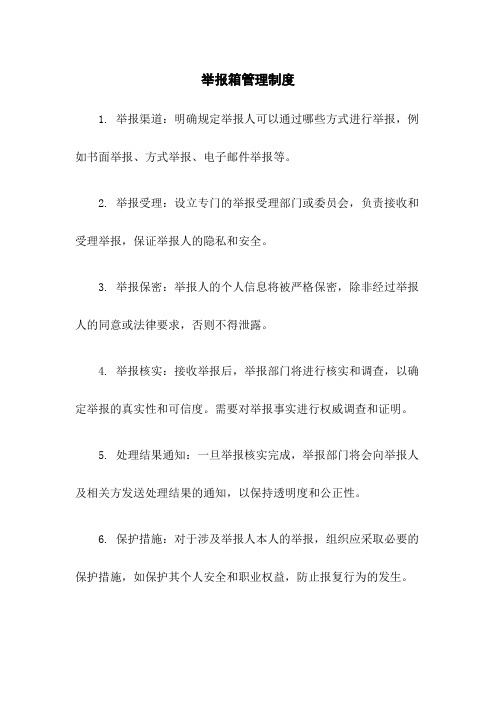 举报箱管理制度

1. 举报渠道：明确规定举报人可以通过哪些方式进行举报，例如书面举报、方式举报、电子邮件举报等。

2. 举报受理：设立专门的举报受理部门或委员会，负责接收和受理举报，保证举报人的隐私和安全。

3. 举报保密：举报人的个人信息将被严格保密，除非经过举报人的同意或法律要求，否则不得泄露。

4. 举报核实：接收举报后，举报部门将进行核实和调查，以确定举报的真实性和可信度。需要对举报事实进行权威调查和证明。

5. 处理结果通知：一旦举报核实完成，举报部门将会向举报人及相关方发送处理结果的通知，以保持透明度和公正性。

6. 保护措施：对于涉及举报人本人的举报，组织应采取必要的保护措施，如保护其个人安全和职业权益，防止报复行为的发生。